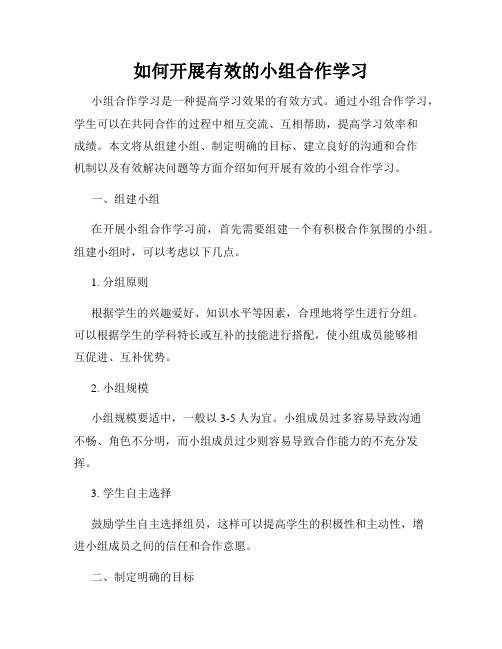 如何开展有效的小组合作学习

小组合作学习是一种提高学习效果的有效方式。通过小组合作学习，学生可以在共同合作的过程中相互交流、互相帮助，提高学习效率和成绩。本文将从组建小组、制定明确的目标、建立良好的沟通和合作机制以及有效解决问题等方面介绍如何开展有效的小组合作学习。

一、组建小组

在开展小组合作学习前，首先需要组建一个有积极合作氛围的小组。组建小组时，可以考虑以下几点。

1. 分组原则

根据学生的兴趣爱好、知识水平等因素，合理地将学生进行分组。可以根据学生的学科特长或互补的技能进行搭配，使小组成员能够相互促进、互补优势。

2. 小组规模

小组规模要适中，一般以 3-5 人为宜。小组成员过多容易导致沟通不畅、角色不分明，而小组成员过少则容易导致合作能力的不充分发挥。

3. 学生自主选择

鼓励学生自主选择组员，这样可以提高学生的积极性和主动性，增进小组成员之间的信任和合作意愿。

二、制定明确的目标